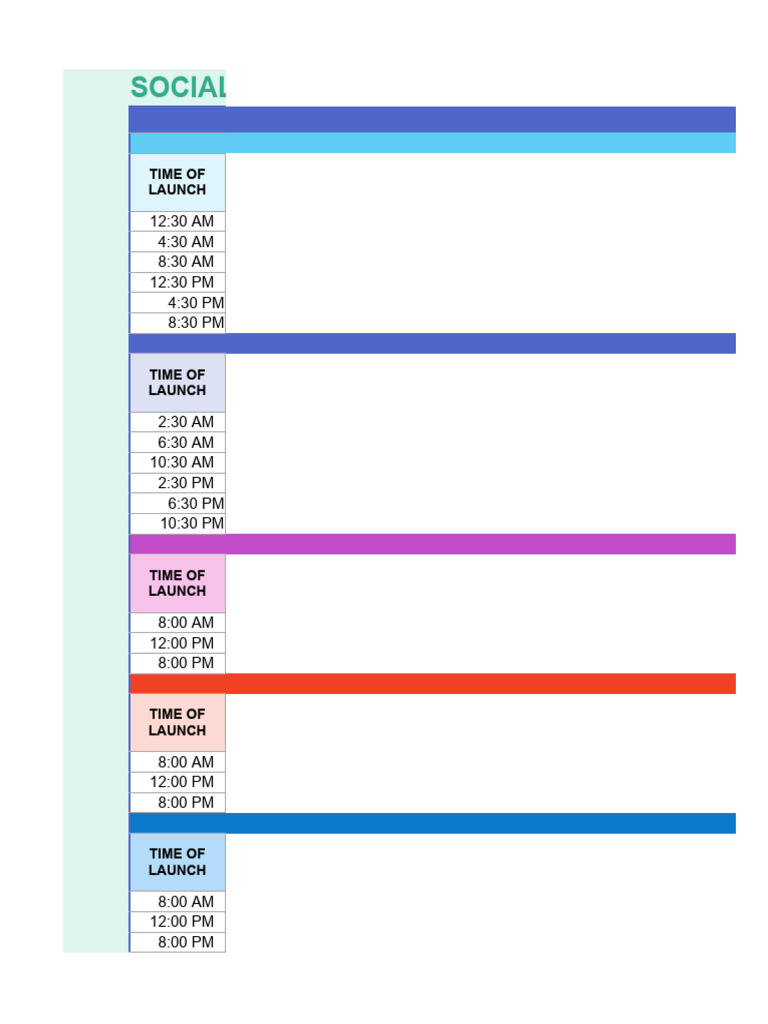 SOCIAL

| TIME OF LAUNCH |
|---|
| 12:30 AM |
| 4:30 AM |
| 8:30 AM |
| 12:30 PM |
| 4:30 PM |
| 8:30 PM |

| TIME OF LAUNCH |
|---|
| 2:30 AM |
| 6:30 AM |
| 10:30 AM |
| 2:30 PM |
| 6:30 PM |
| 10:30 PM |

| TIME OF LAUNCH |
|---|
| 8:00 AM |
| 12:00 PM |
| 8:00 PM |

| TIME OF LAUNCH |
|---|
| 8:00 AM |
| 12:00 PM |
| 8:00 PM |

| TIME OF LAUNCH |
|---|
| 8:00 AM |
| 12:00 PM |
| 8:00 PM |